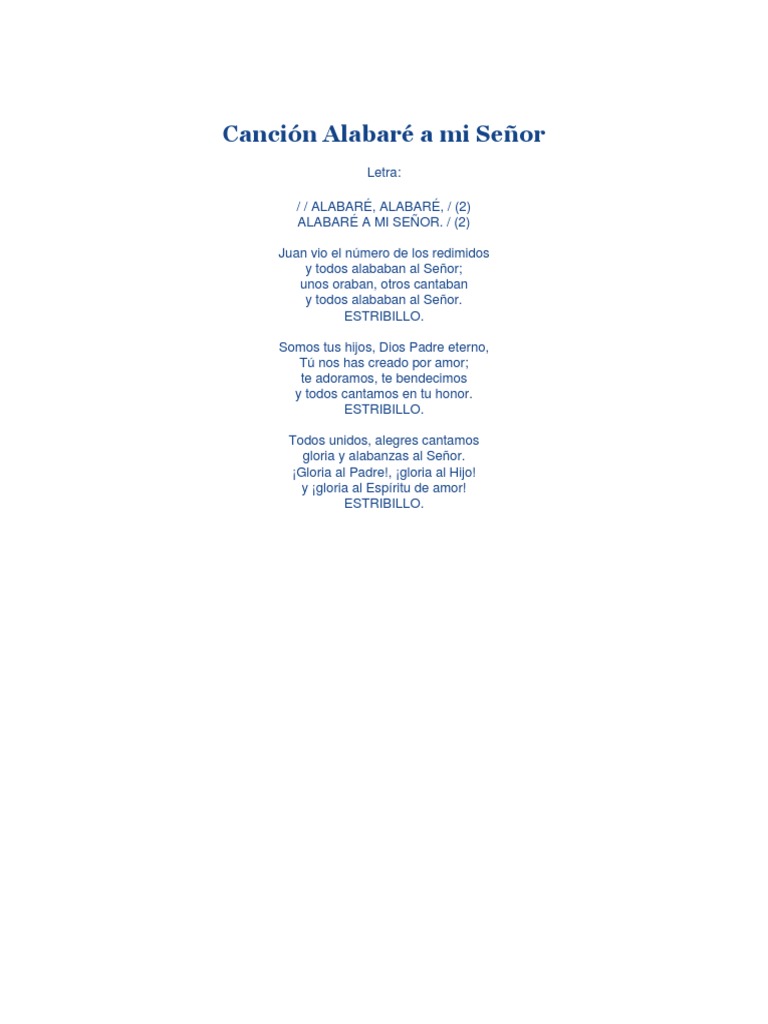 Canción Alabaré a mi Señor

Letra:

/ / ALABARÉ, ALABARÉ, / (2)
ALABARÉ A MI SEÑOR. / (2)

Juan vio el número de los redimidos
y todos alababan al Señor;
unos oraban, otros cantaban
y todos alababan al Señor.
ESTRIBILLO.

Somos tus hijos, Dios Padre eterno,
Tú nos has creado por amor;
te adoramos, te bendecimos
y todos cantamos en tu honor.
ESTRIBILLO.

Todos unidos, alegres cantamos
gloria y alabanzas al Señor.
¡Gloria al Padre!, ¡gloria al Hijo!
y ¡gloria al Espíritu de amor!
ESTRIBILLO.